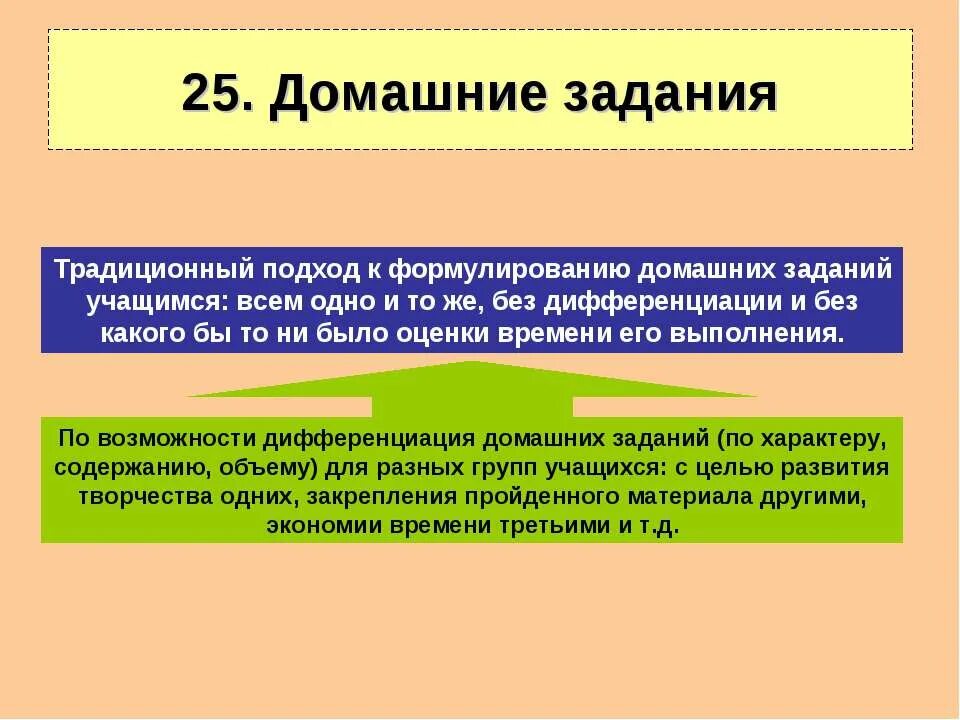 25. Домашние задания

Традиционный подход к формулированию домашних заданий учащимся: всем одно и то же, без дифференциации и без какого бы то ни было оценки времени его выполнения.

По возможности дифференциация домашних заданий (по характеру, содержанию, объему) для разных групп учащихся: с целью развития творчества одних, закрепления пройденного материала другими, экономии времени третьими и т.д.